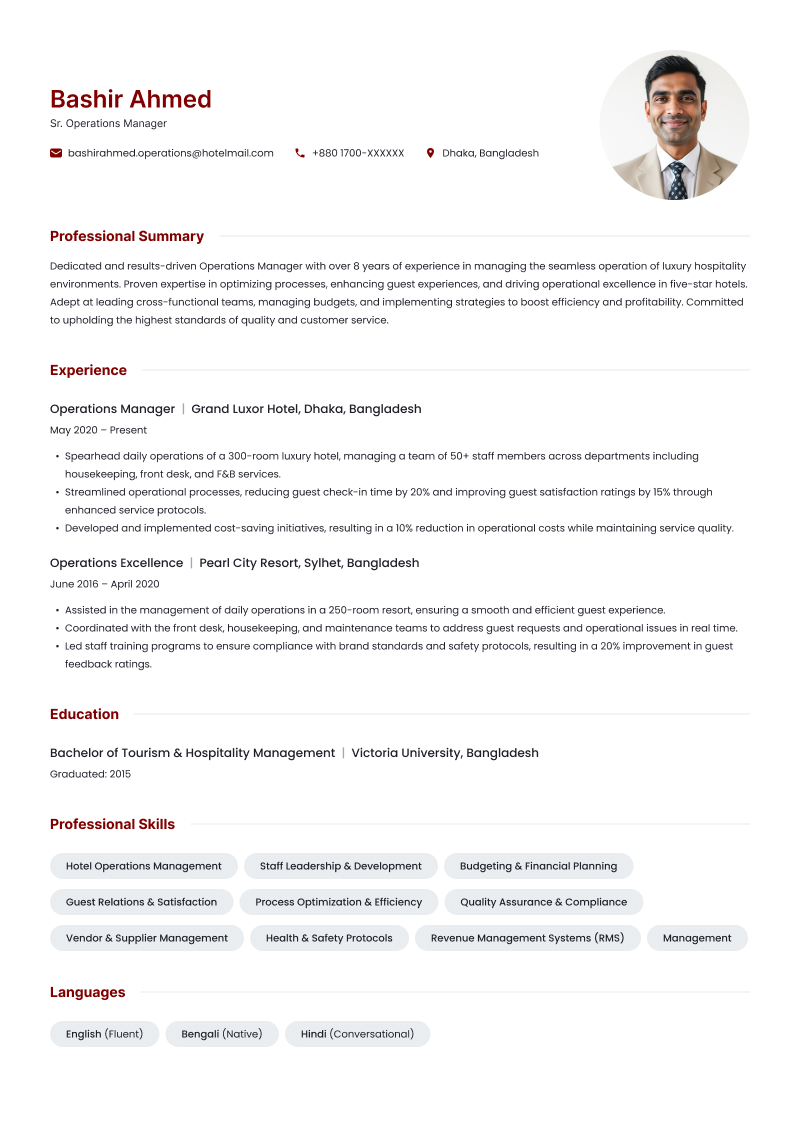 Bashir Ahmed
Sr. Operations Manager

bashirahmed.operations@hotelmail.com   +880 1700-XXXXXX   Dhaka, Bangladesh

Professional Summary

Dedicated and results-driven Operations Manager with over 8 years of experience in managing the seamless operation of luxury hospitality environments. Proven expertise in optimizing processes, enhancing guest experiences, and driving operational excellence in five-star hotels. Adept at leading cross-functional teams, managing budgets, and implementing strategies to boost efficiency and profitability. Committed to upholding the highest standards of quality and customer service.

Experience

Operations Manager | Grand Luxor Hotel, Dhaka, Bangladesh
May 2020 – Present

• Spearhead daily operations of a 300-room luxury hotel, managing a team of 50+ staff members across departments including housekeeping, front desk, and F&B services.
• Streamlined operational processes, reducing guest check-in time by 20% and improving guest satisfaction ratings by 15% through enhanced service protocols.
• Developed and implemented cost-saving initiatives, resulting in a 10% reduction in operational costs while maintaining service quality.

Operations Excellence | Pearl City Resort, Sylhet, Bangladesh
June 2016 – April 2020

• Assisted in the management of daily operations in a 250-room resort, ensuring a smooth and efficient guest experience.
• Coordinated with the front desk, housekeeping, and maintenance teams to address guest requests and operational issues in real time.
• Led staff training programs to ensure compliance with brand standards and safety protocols, resulting in a 20% improvement in guest feedback ratings.

Education

Bachelor of Tourism & Hospitality Management | Victoria University, Bangladesh
Graduated: 2015

Professional Skills

Hotel Operations Management
Staff Leadership & Development
Budgeting & Financial Planning
Guest Relations & Satisfaction
Process Optimization & Efficiency
Quality Assurance & Compliance
Vendor & Supplier Management
Health & Safety Protocols
Revenue Management Systems (RMS)
Management

Languages

English (Fluent)
Bengali (Native)
Hindi (Conversational)